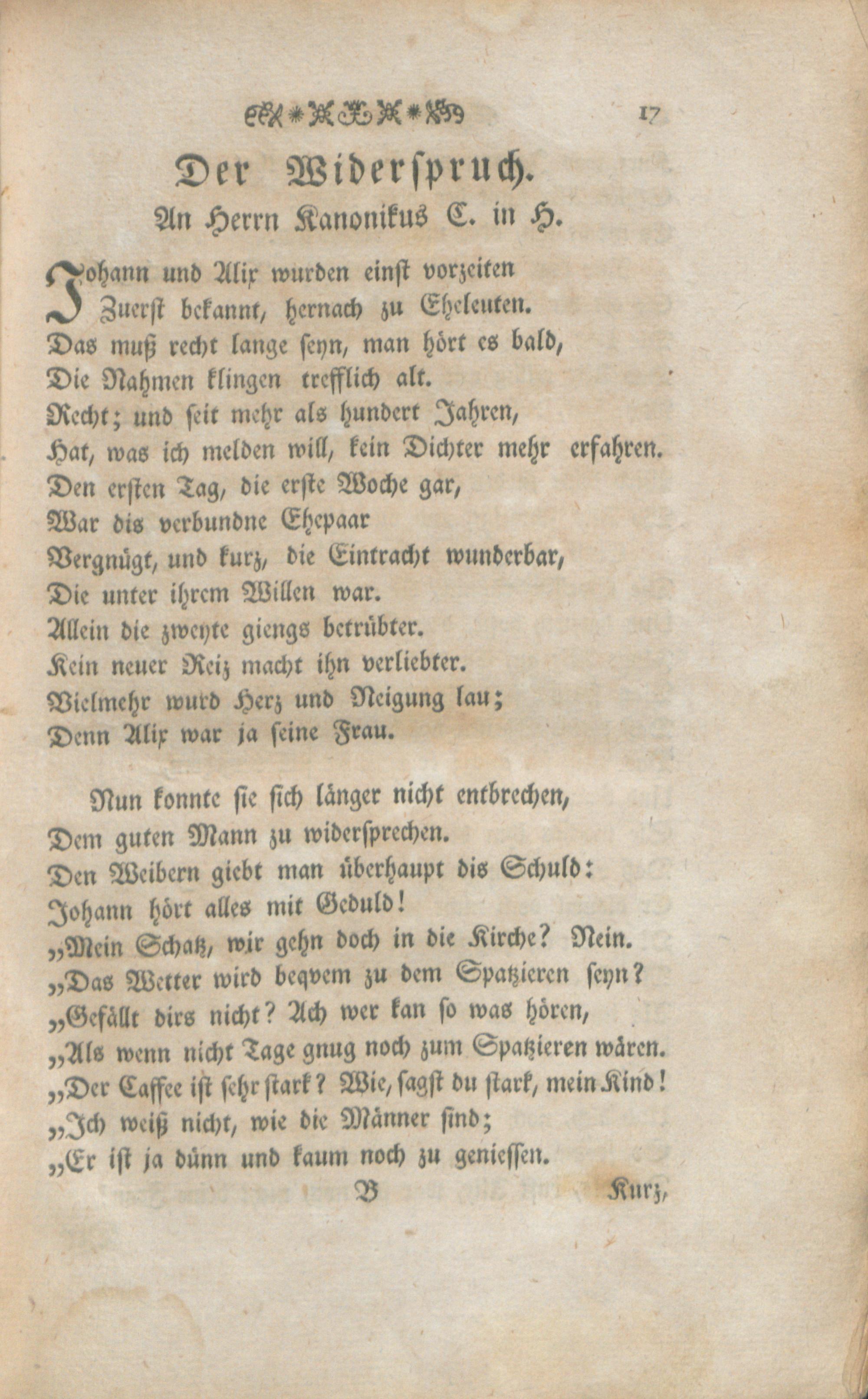 17

Der Widerspruch.
An Herrn Kanonikus C. in H.

Johann und Alix wurden einst vorzeiten
Zuerst bekannt, hernach zu Eheleuten.
Das muß recht lange seyn, man hört es bald,
Die Nahmen klingen trefflich alt.
Recht; und seit mehr als hundert Jahren,
Hat, was ich melden will, kein Dichter mehr erfahren.
Den ersten Tag, die erste Woche gar,
War dis verbundne Ehepaar
Vergnügt, und kurz, die Eintracht wunderbar,
Die unter ihrem Willen war.
Allein die zweyte giengs betrübter.
Kein neuer Reiz macht ihn verliebter.
Vielmehr wurd Herz und Neigung lau;
Denn Alix war ja seine Frau.

Nun konnte sie sich länger nicht entbrechen,
Dem guten Mann zu widersprechen.
Den Weibern giebt man überhaupt dis Schuld:
Johann hört alles mit Geduld!
„Mein Schatz, wir gehn doch in die Kirche? Nein.
„Das Wetter wird beqvem zu dem Spatzieren seyn?
„Gefällt dirs nicht? Ach wer kan so was hören,
„Als wenn nicht Tage gnug noch zum Spatzieren wären.
„Der Caffee ist sehr stark? Wie, sagst du stark, mein Kind!
„Ich weiß nicht, wie die Männer sind;
„Er ist ja dünn und kaum noch zu geniessen.

B Kurz,